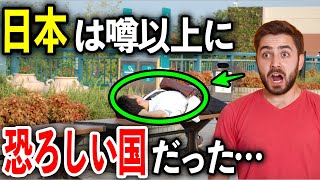 日本は噂以上に
恐ろしい国だった…